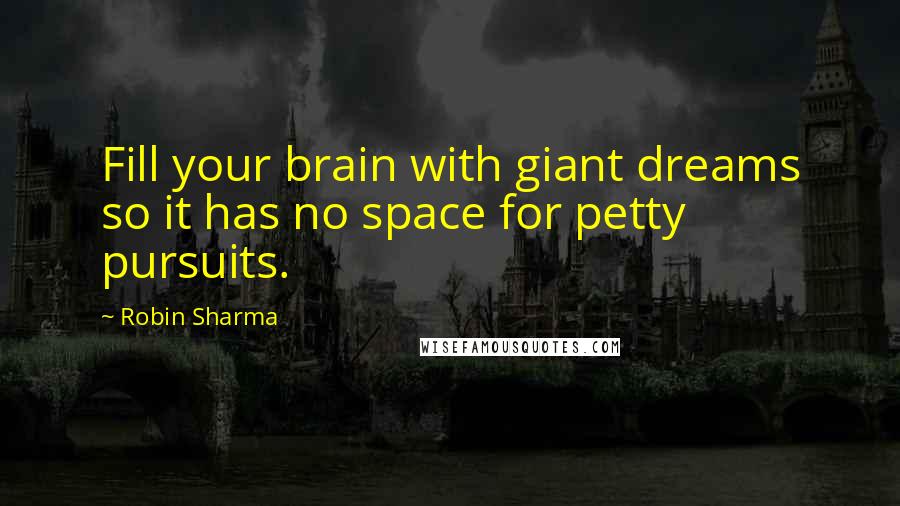 Fill your brain with giant dreams so it has no space for petty pursuits.

~ Robin Sharma

WISEFAMOUSQUOTES.COM